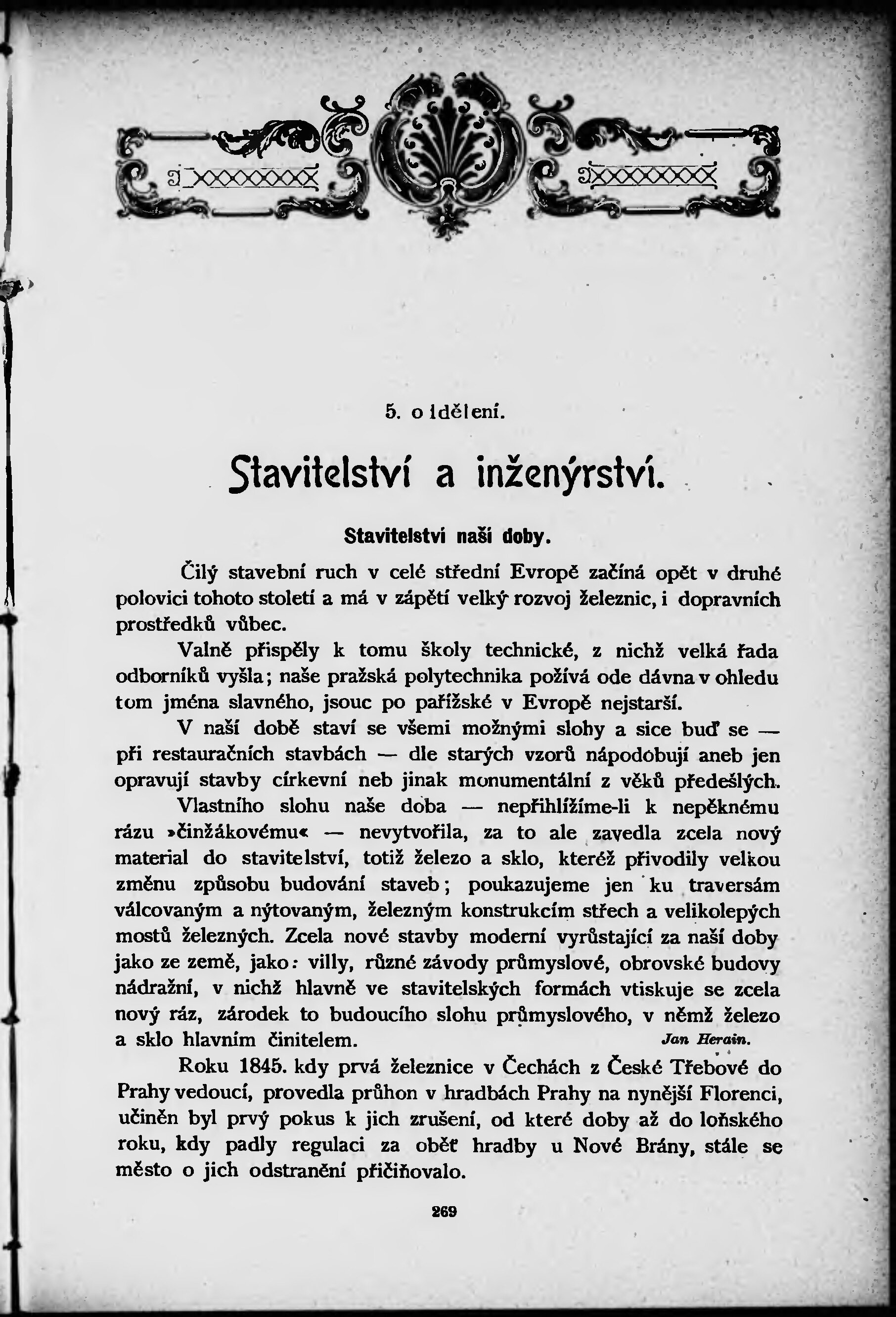 5. oddělení.

Stavitelství a inženýrství.

Stavitelství naší doby.

Čilý stavební ruch v celé střední Evropě začíná opět v druhé polovici tohoto století a má v zápětí velký rozvoj železnic, i dopravních prostředků vůbec.

Valně přispěly k tomu školy technické, z nichž velká řada odborníků vyšla; naše pražská polytechnika požívá ode dávna v ohledu tom jména slavného, jsouc po pařížské v Evropě nejstarší.

V naší době staví se všemi možnými slohy a sice buď se — při restauračních stavbách — dle starých vzorů nápodobují aneb jen opravují stavby církevní neb jinak monumentální z věků předešlých.

Vlastního slohu naše doba — nepřihlížíme-li k nepěknému rázu »činžákovému« — nevytvořila, za to ale zavedla zcela nový material do stavitelství, totiž železo a sklo, kteréž přivodily velkou změnu způsobu budování staveb; poukazujeme jen ku traversám válcovaným a nýtovaným, železným konstrukcím střech a velikolepých mostů železných. Zcela nové stavby moderní vyrůstající za naší doby jako ze země, jako: villy, různé závody průmyslové, obrovské budovy nádražní, v nichž hlavně ve stavitelských formách vtiskuje se zcela nový ráz, zárodek to budoucího slohu průmyslového, v němž železo a sklo hlavním činitelem. Jan Herain.

Roku 1845. kdy prvá železnice v Čechách z České Třebové do Prahy vedoucí, provedla průhon v hradbách Prahy na nynější Florenci, učiněn byl prvý pokus k jich zrušení, od které doby až do loňského roku, kdy padly regulaci za oběť hradby u Nové Brány, stále se město o jich odstranění přičiňovalo.

269